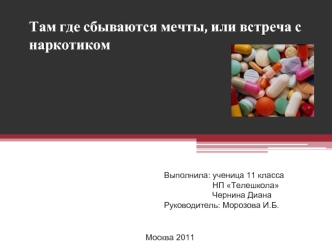 Там где сбываются мечты, или встреча с наркотиком

Выполнила: ученица 11 класса
НП «Телешкола»
Чернина Диана
Руководитель: Морозова И.Б.

Москва 2011